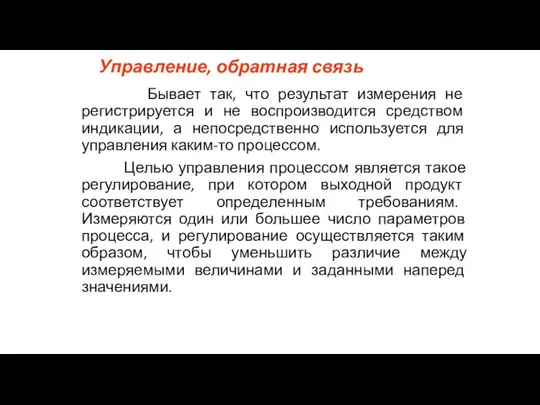 Управление, обратная связь

Бывает так, что результат измерения не регистрируется и не воспроизводится средством индикации, а непосредственно используется для управления каким-то процессом.

Целью управления процессом является такое регулирование, при котором выходной продукт соответствует определенным требованиям. Измеряются один или большее число параметров процесса, и регулирование осуществляется таким образом, чтобы уменьшить различие между измеряемыми величинами и заданными наперед значениями.